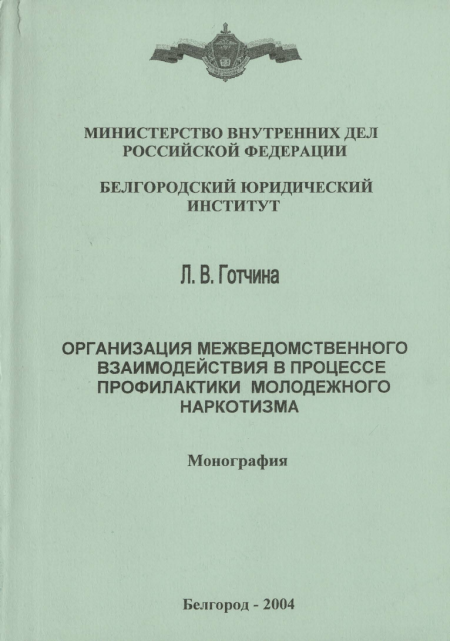 МИНИСТЕРСТВО ВНУТРЕННИХ ДЕЛ РОССИЙСКОЙ ФЕДЕРАЦИИ

БЕЛГОРОДСКИЙ ЮРИДИЧЕСКИЙ ИНСТИТУТ

Л. В. Готчина

ОРГАНИЗАЦИЯ МЕЖВЕДОМСТВЕННОГО ВЗАИМОДЕЙСТВИЯ В ПРОЦЕССЕ ПРОФИЛАКТИКИ МОЛОДЕЖНОГО НАРКОТИЗМА

Монография

Белгород - 2004